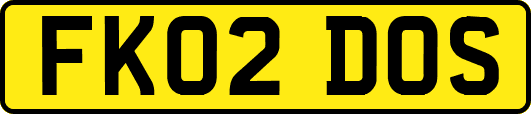 FK02 DOS